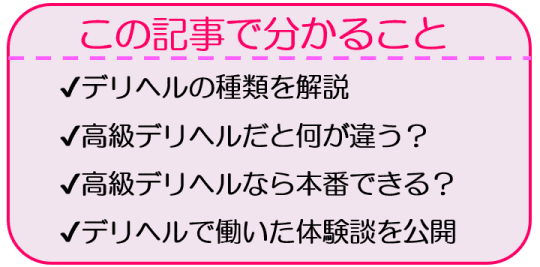 この記事で分かること

✔デリヘルの種類を解説

✔高級デリヘルだと何が違う？

✔高級デリヘルなら本番できる？

✔デリヘルで働いた体験談を公開